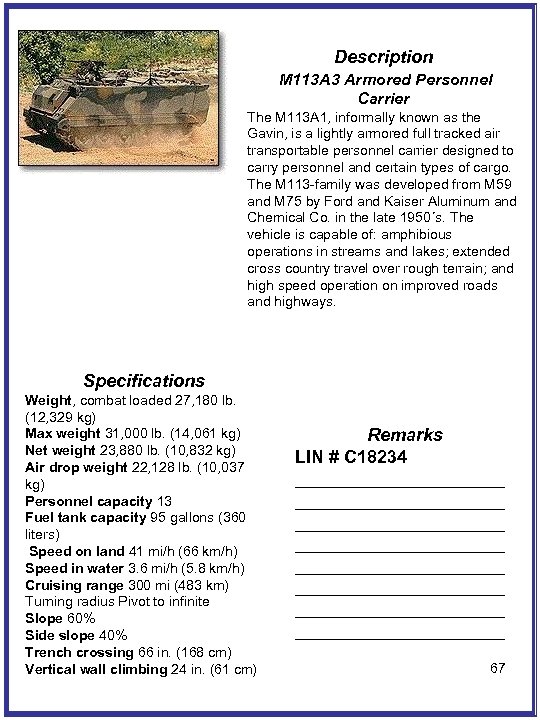 Description
M113A3 Armored Personnel Carrier

The M113A1, informally known as the Gavin, is a lightly armored full tracked air transportable personnel carrier designed to carry personnel and certain types of cargo. The M113-family was developed from M59 and M75 by Ford and Kaiser Aluminum and Chemical Co. in the late 1950´s. The vehicle is capable of: amphibious operations in streams and lakes; extended cross country travel over rough terrain; and high speed operation on improved roads and highways.

Specifications
Weight, combat loaded 27,180 lb. (12,329 kg)
Max weight 31,000 lb. (14,061 kg)
Net weight 23,880 lb. (10,832 kg)
Air drop weight 22,128 lb. (10,037 kg)
Personnel capacity 13
Fuel tank capacity 95 gallons (360 liters)
Speed on land 41 mi/h (66 km/h)
Speed in water 3.6 mi/h (5.8 km/h)
Cruising range 300 mi (483 km)
Turning radius Pivot to infinite
Slope 60%
Side slope 40%
Trench crossing 66 in. (168 cm)
Vertical wall climbing 24 in. (61 cm)

Remarks
LIN # C18234

67